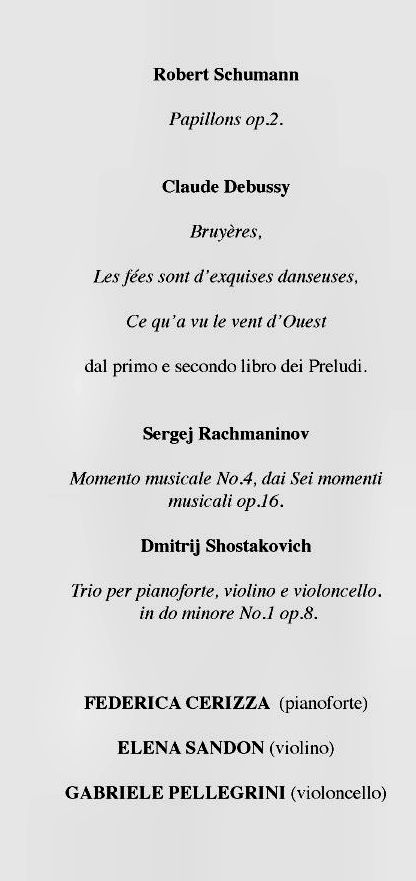 Robert Schumann

Papillons op.2.

Claude Debussy

Bruyères,

Les fées sont d'exquises danseuses,

Ce qu'a vu le vent d'Ouest

dal primo e secondo libro dei Preludi.

Sergej Rachmaninov

Momento musicale No.4, dai Sei momenti musicali op.16.

Dmitrij Shostakovich

Trio per pianoforte, violino e violoncello. in do minore No.1 op.8.

FEDERICA CERIZZA (pianoforte)

ELENA SANDON (violino)

GABRIELE PELLEGRINI (violoncello)